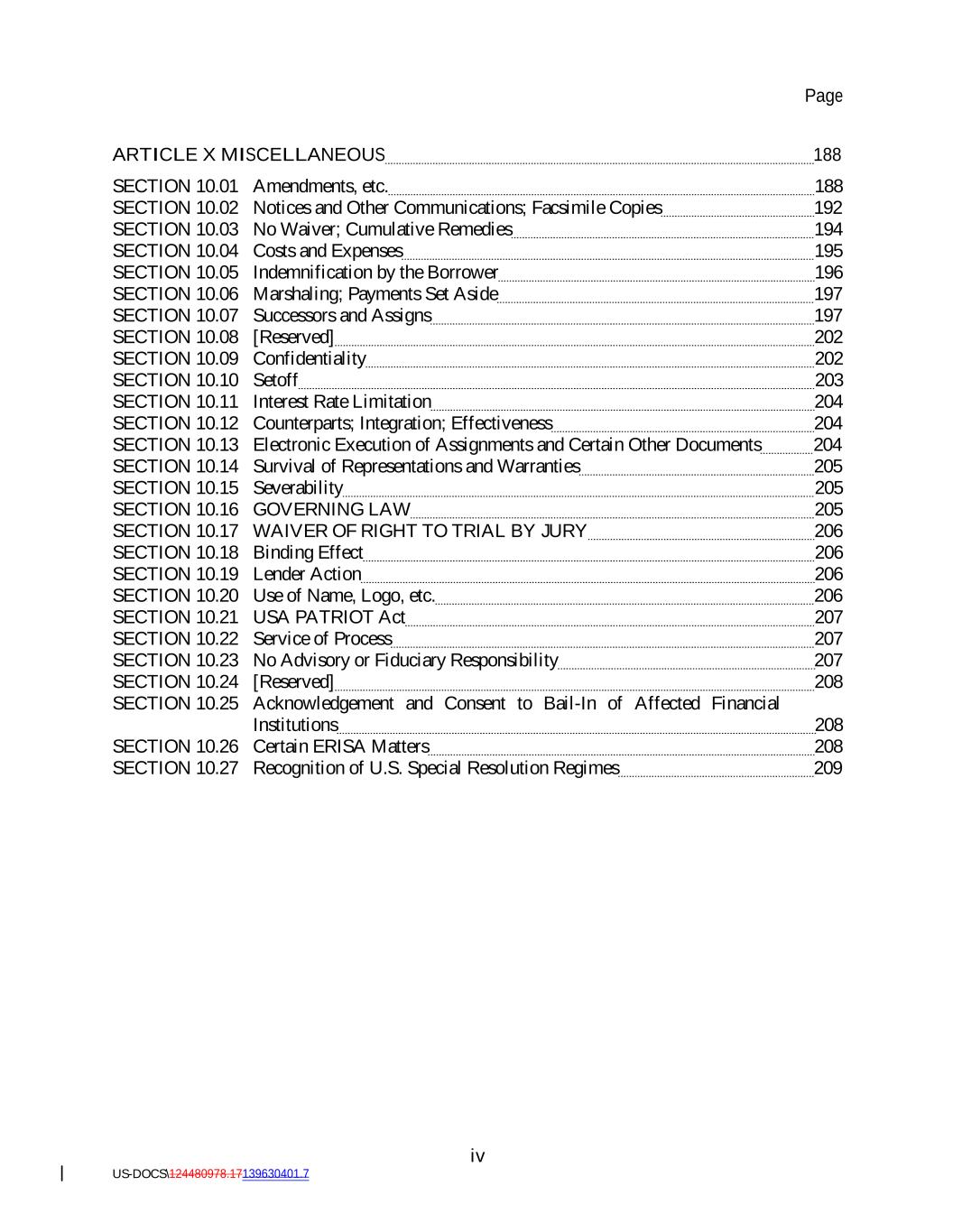 Page

ARTICLE X MISCELLANEOUS 188

SECTION 10.01 Amendments, etc. 188
SECTION 10.02 Notices and Other Communications; Facsimile Copies 192
SECTION 10.03 No Waiver; Cumulative Remedies 194
SECTION 10.04 Costs and Expenses 195
SECTION 10.05 Indemnification by the Borrower 196
SECTION 10.06 Marshaling; Payments Set Aside 197
SECTION 10.07 Successors and Assigns 197
SECTION 10.08 [Reserved] 202
SECTION 10.09 Confidentiality 202
SECTION 10.10 Setoff 203
SECTION 10.11 Interest Rate Limitation 204
SECTION 10.12 Counterparts; Integration; Effectiveness 204
SECTION 10.13 Electronic Execution of Assignments and Certain Other Documents 204
SECTION 10.14 Survival of Representations and Warranties 205
SECTION 10.15 Severability 205
SECTION 10.16 GOVERNING LAW 205
SECTION 10.17 WAIVER OF RIGHT TO TRIAL BY JURY 206
SECTION 10.18 Binding Effect 206
SECTION 10.19 Lender Action 206
SECTION 10.20 Use of Name, Logo, etc. 206
SECTION 10.21 USA PATRIOT Act 207
SECTION 10.22 Service of Process 207
SECTION 10.23 No Advisory or Fiduciary Responsibility 207
SECTION 10.24 [Reserved] 208
SECTION 10.25 Acknowledgement and Consent to Bail-In of Affected Financial Institutions 208
SECTION 10.26 Certain ERISA Matters 208
SECTION 10.27 Recognition of U.S. Special Resolution Regimes 209

iv

US-DOCS\124480978.17139630401.7